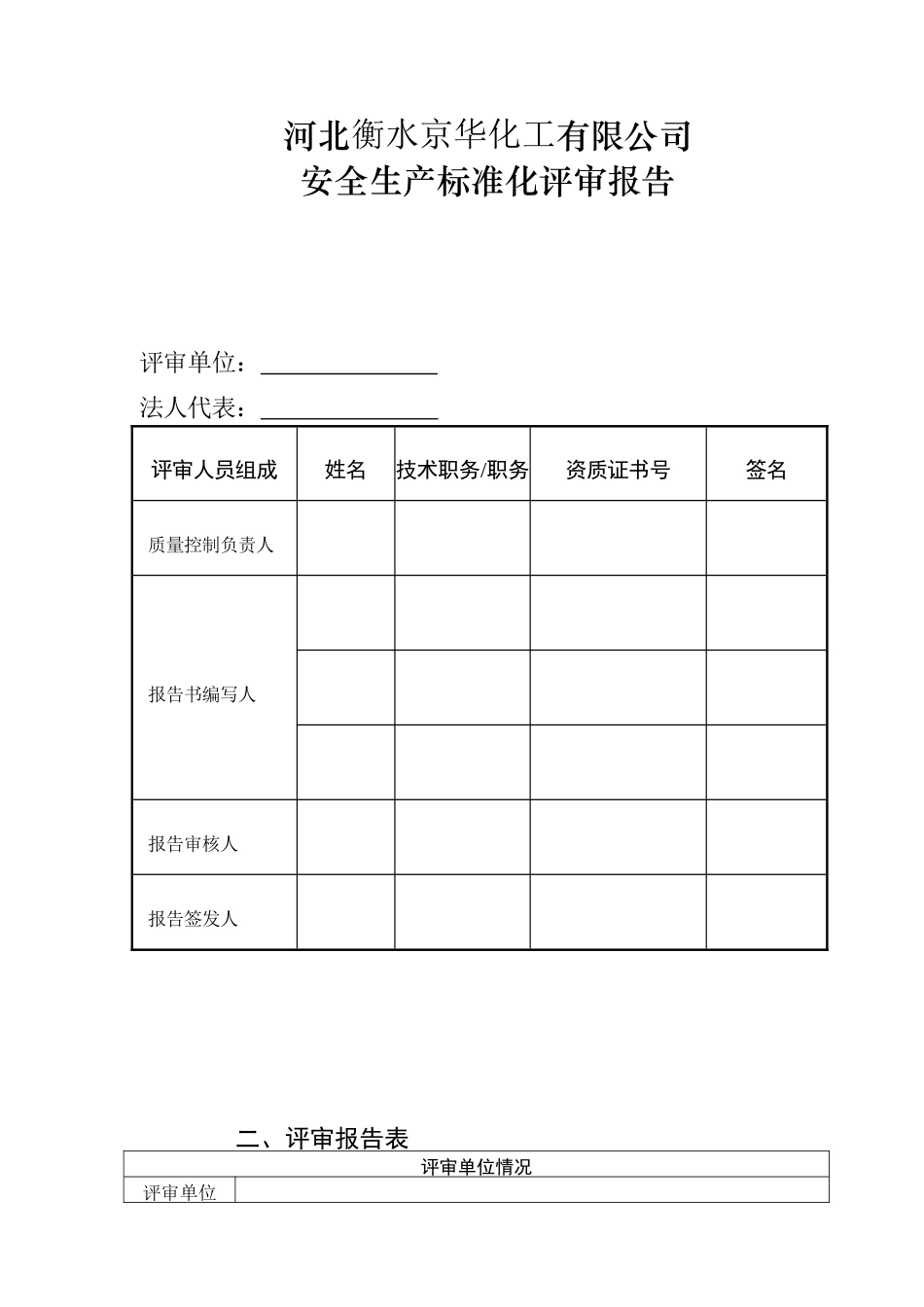 河北衡水京华化工有限公司
安全生产标准化评审报告

评审单位：

法人代表：

| 评审人员组成 | 姓名 | 技术职务/职务 | 资质证书号 | 签名 |
|---|---|---|---|---|
| 质量控制负责人 | | | | |
| 报告书编写人 | | | | |
| | | | | |
| | | | | |
| 报告审核人 | | | | |
| 报告签发人 | | | | |

二、评审报告表

| 评审单位情况 | |
|---|---|
| 评审单位 | |